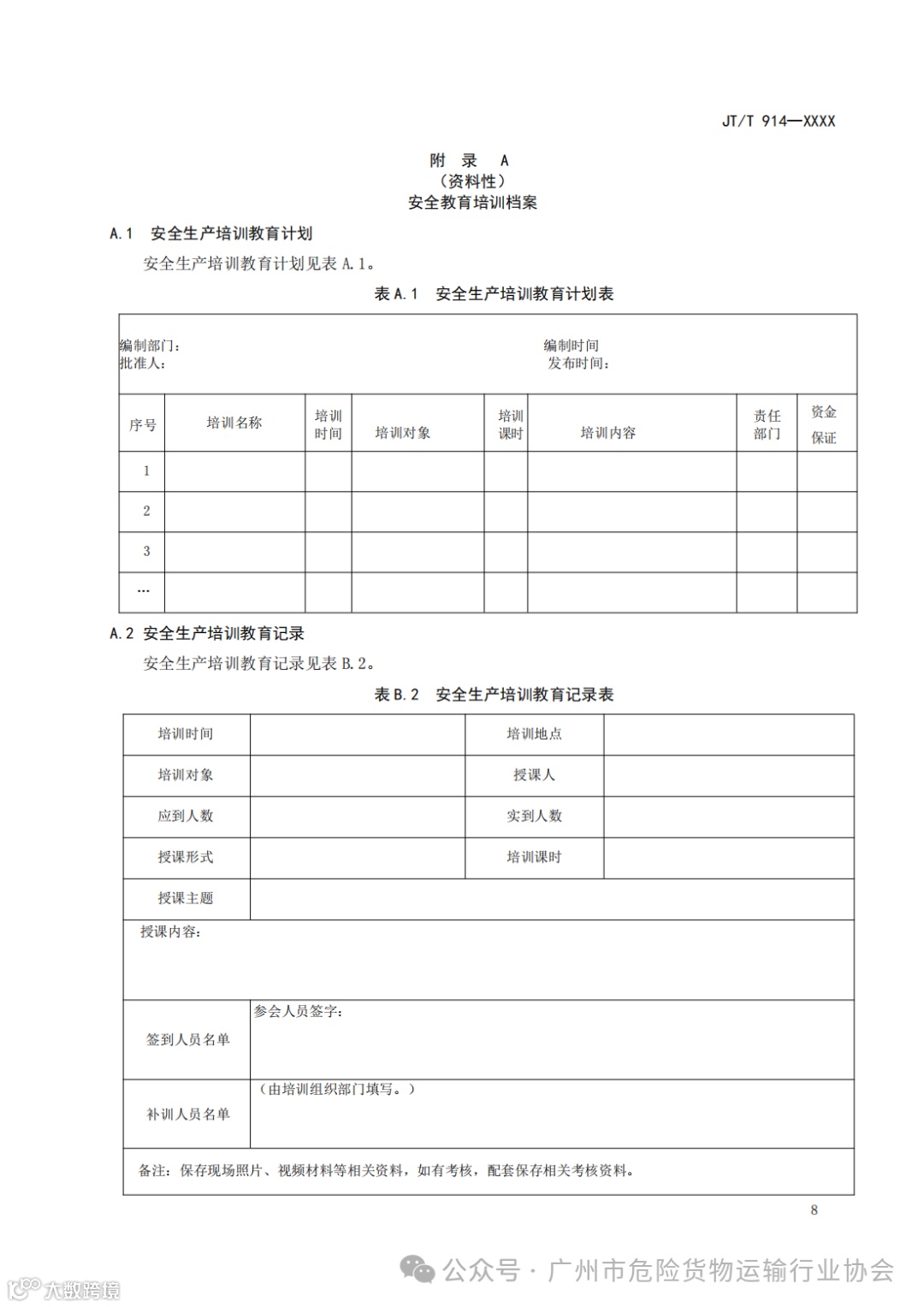 JT/T 914—XXXX

附 录 A
（资料性）
安全教育培训档案

A.1 安全生产培训教育计划

安全生产培训教育计划见表 A.1。

表 A.1 安全生产培训教育计划表

编制部门：　　　　　　　　　　　　　　　　编制时间
批准人：　　　　　　　　　　　　　　　　　发布时间：

| 序号 | 培训名称 | 培训时间 | 培训对象 | 培训课时 | 培训内容 | 责任部门 | 资金保证 |
|---|---|---|---|---|---|---|---|
| 1 | | | | | | | |
| 2 | | | | | | | |
| 3 | | | | | | | |
| … | | | | | | | |

A.2 安全生产培训教育记录

安全生产培训教育记录见表 B.2。

表 B.2 安全生产培训教育记录表

| 培训时间 | | 培训地点 | |
|---|---|---|---|
| 培训对象 | | 授课人 | |
| 应到人数 | | 实到人数 | |
| 授课形式 | | 培训课时 | |
| 授课主题 | | | |
| 授课内容： | | | |
| 签到人员名单 | 参会人员签字： | | |
| 补训人员名单 | （由培训组织部门填写。） | | |
| 备注：保存现场照片、视频材料等相关资料，如有考核，配套保存相关考核资料。 | | | |

8

公众号 · 广州市危险货物运输行业协会

大数跨境